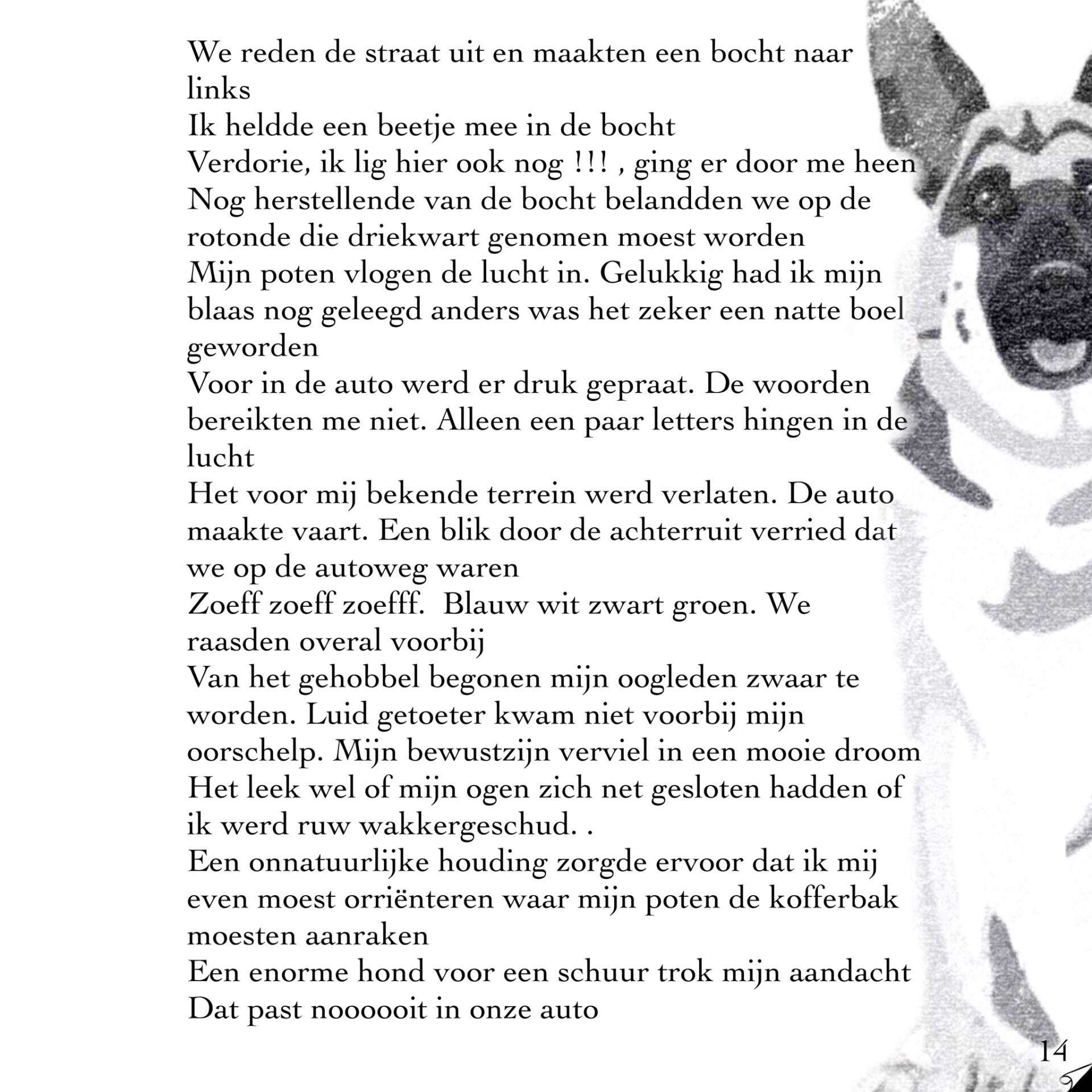 We reden de straat uit en maakten een bocht naar links
Ik heldde een beetje mee in de bocht
Verdorie, ik lig hier ook nog !!! , ging er door me heen
Nog herstellende van de bocht belandden we op de rotonde die driekwart genomen moest worden
Mijn poten vlogen de lucht in. Gelukkig had ik mijn blaas nog geleegd anders was het zeker een natte boel geworden
Voor in de auto werd er druk gepraat. De woorden bereikten me niet. Alleen een paar letters hingen in de lucht
Het voor mij bekende terrein werd verlaten. De auto maakte vaart. Een blik door de achterruit verried dat we op de autoweg waren
Zoeff zoeff zoefff. Blauw wit zwart groen. We raasden overal voorbij
Van het gehobbel begonen mijn oogleden zwaar te worden. Luid getoeter kwam niet voorbij mijn oorschelp. Mijn bewustzijn verviel in een mooie droom
Het leek wel of mijn ogen zich net gesloten hadden of ik werd ruw wakkergeschud. .
Een onnatuurlijke houding zorgde ervoor dat ik mij even moest orriënteren waar mijn poten de kofferbak moesten aanraken
Een enorme hond voor een schuur trok mijn aandacht
Dat past noooooit in onze auto

14